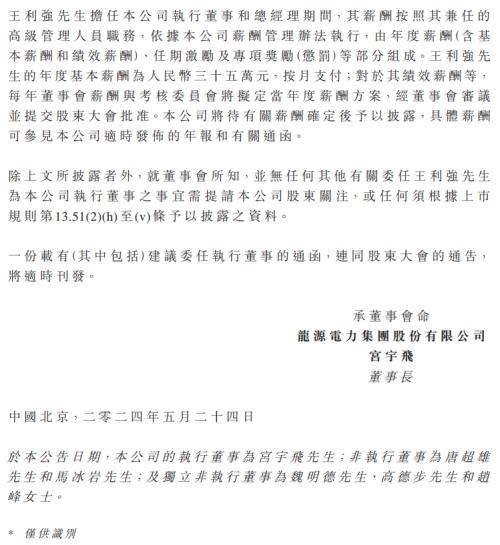 王利強先生擔任本公司執行董事和總經理期間，其薪酬按照其兼任的高級管理人員職務，依據本公司薪酬管理辦法執行，由年度薪酬(含基本薪酬和績效薪酬)、任期激勵及專項獎勵(懲罰)等部分組成。王利強先生的年度基本薪酬為人民幣三十五萬元，按月支付；對於其績效薪酬等，每年董事會薪酬與考核委員會將擬定當年度薪酬方案，經董事會審議並提交股東大會批准。本公司將待有關薪酬確定後予以披露，具體薪酬可參見本公司適時發佈的年報和有關通函。

除上文所披露者外，就董事會所知，並無任何其他有關委任王利強先生為本公司執行董事之事宜需提請本公司股東關注，或任何須根據上市規則第13.51(2)(h)至(v)條予以披露之資料。

一份載有(其中包括)建議委任執行董事的通函，連同股東大會的通告，將適時刊發。

承董事會命
龍源電力集團股份有限公司
宮宇飛
董事長

中國北京，二零二四年五月二十四日

於本公告日期，本公司的執行董事為宮宇飛先生；非執行董事為唐超雄先生和馬冰岩先生；及獨立非執行董事為魏明德先生、高德步先生和趙峰女士。

* 僅供識別